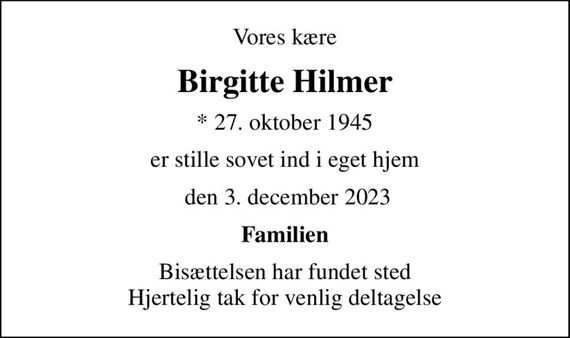 Vores kære

Birgitte Hilmer

* 27. oktober 1945

er stille sovet ind i eget hjem

den 3. december 2023

Familien

Bisættelsen har fundet sted
Hjertelig tak for venlig deltagelse